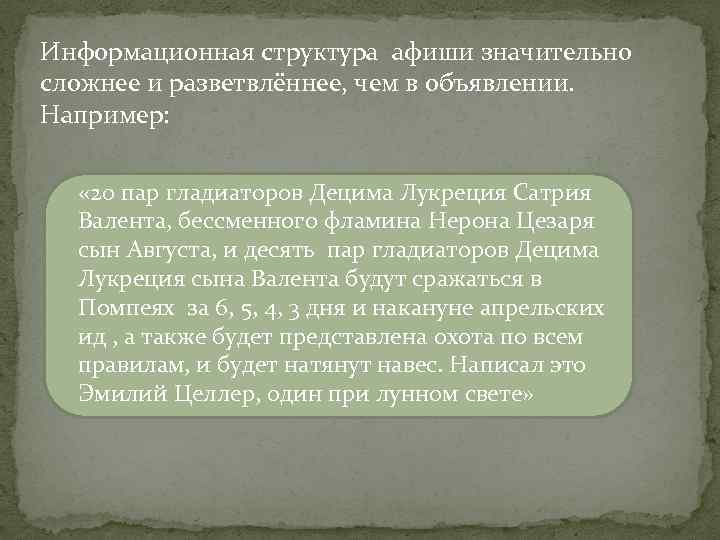 Информационная структура афиши значительно сложнее и разветвлённее, чем в объявлении. Например:

«20 пар гладиаторов Децима Лукреция Сатрия Валента, бессменного фламина Нерона Цезаря сын Августа, и десять пар гладиаторов Децима Лукреция сына Валента будут сражаться в Помпеях за 6, 5, 4, 3 дня и накануне апрельских ид , а также будет представлена охота по всем правилам, и будет натянут навес. Написал это Эмилий Целлер, один при лунном свете»